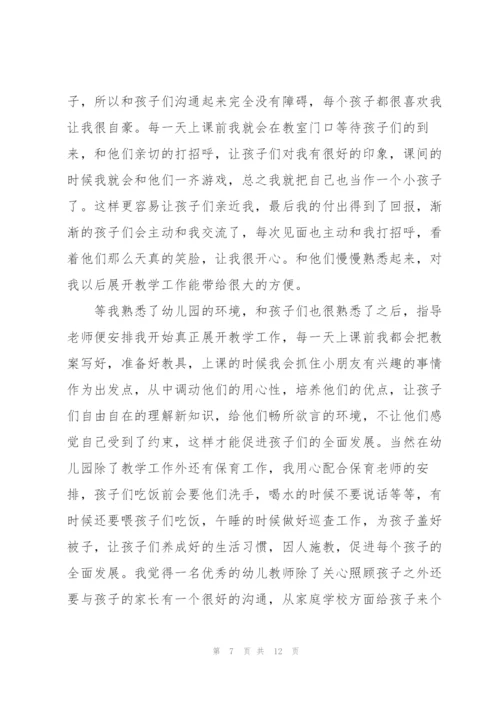 子，所以和孩子们沟通起来完全没有障碍，每个孩子都很喜欢我让我很自豪。每一天上课前我就会在教室门口等待孩子们的到来，和他们亲切的打招呼，让孩子们对我有很好的印象，课间的时候我就会和他们一齐游戏，总之我就把自己也当作一个小孩子了。这样更容易让孩子们亲近我，最后我的付出得到了回报，渐渐的孩子们会主动和我交流了，每次见面也主动和我打招呼，看着他们那么天真的笑脸，让我很开心。和他们慢慢熟悉起来，对我以后展开教学工作能带给很大的方便。

等我熟悉了幼儿园的环境，和孩子们也很熟悉了之后，指导老师便安排我开始真正展开教学工作，每一天上课前我都会把教案写好，准备好教具，上课的时候我会抓住小朋友有兴趣的事情作为出发点，从中调动他们的用心性，培养他们的优点，让孩子们自由自在的理解新知识，给他们畅所欲言的环境，不让他们感觉自己受到了约束，这样才能促进孩子们的全面发展。当然在幼儿园除了教学工作外还有保育工作，我用心配合保育老师的安排，孩子们吃饭前会要他们洗手，喝水的时候不要说话等等，有时候还要喂孩子们吃饭，午睡的时候做好巡查工作，为孩子盖好被子，让孩子们养成好的生活习惯，因人施教，促进每个孩子的全面发展。我觉得一名优秀的幼儿教师除了关心照顾孩子之外还要与孩子的家长有一个很好的沟通，从家庭学校方面给孩子来个

第 7 页 共 12 页